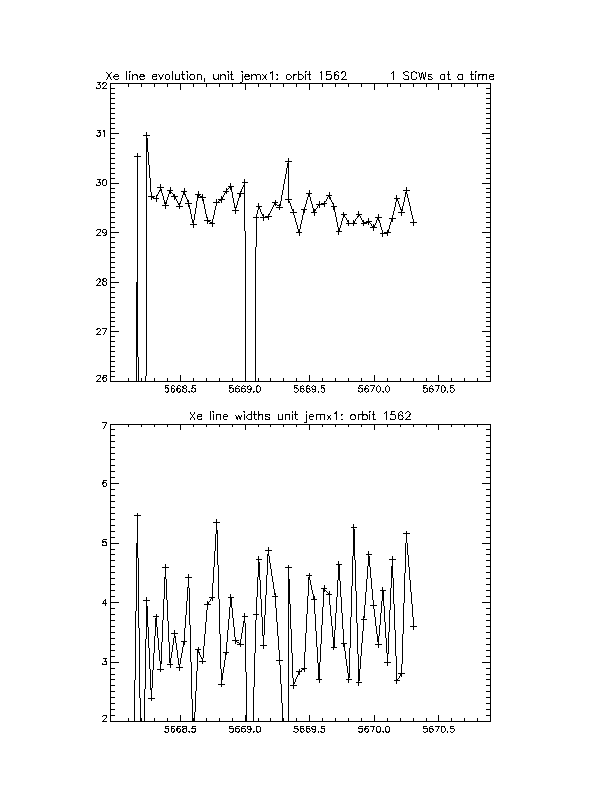 Xe line evolution, unit jemx1: orbit 1562        1 SCWs at a time

32
31
30
29
28
27
26

5668.5    5669.0    5669.5    5670.0    5670.5

Xe line widths unit jemx1: orbit 1562

7
6
5
4
3
2

5668.5    5669.0    5669.5    5670.0    5670.5